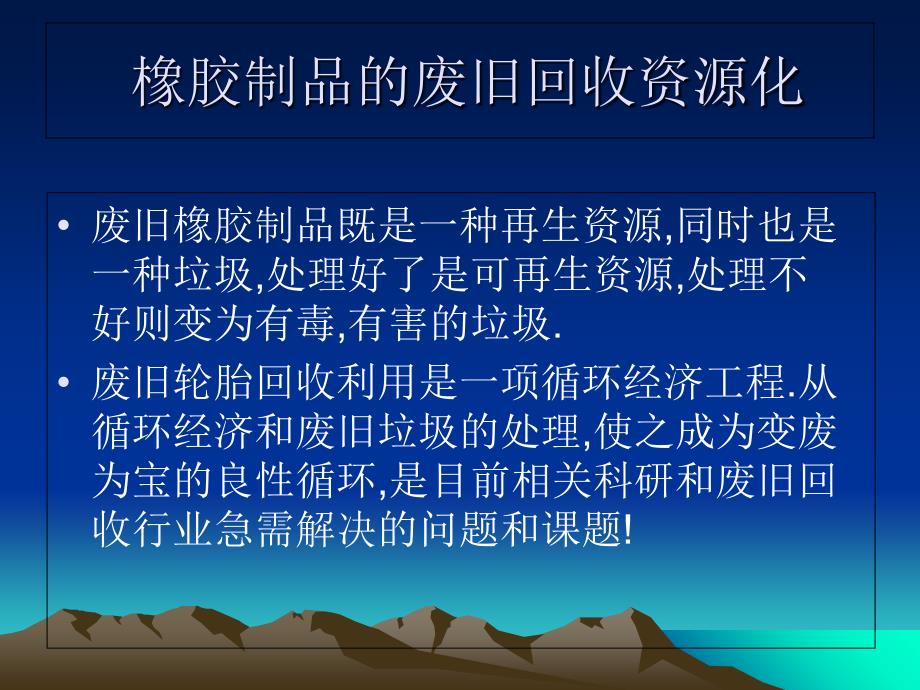 橡胶制品的废旧回收资源化

• 废旧橡胶制品既是一种再生资源,同时也是一种垃圾,处理好了是可再生资源,处理不好则变为有毒,有害的垃圾.

• 废旧轮胎回收利用是一项循环经济工程.从循环经济和废旧垃圾的处理,使之成为变废为宝的良性循环,是目前相关科研和废旧回收行业急需解决的问题和课题!